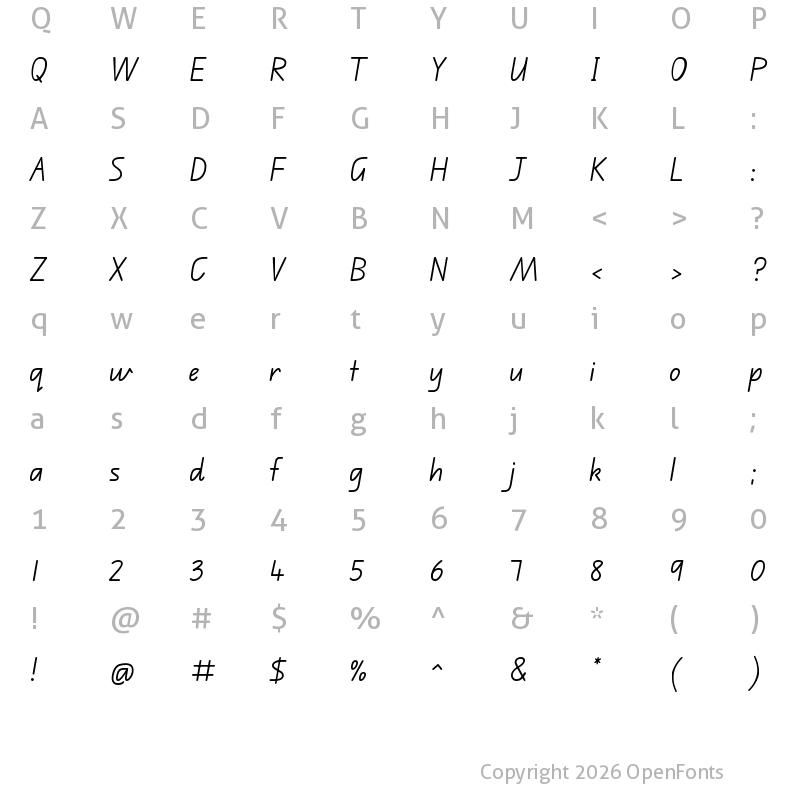 Q W E R T Y U I O P
Q W E R T Y U I O P
A S D F G H J K L :
A S D F G H J K L :
Z X C V B N M < > ?
Z X C V B N M < > ?
q w e r t y u i o p
q w e r t y u i o p
a s d f g h j k l ;
a s d f g h j k l ;
1 2 3 4 5 6 7 8 9 0
1 2 3 4 5 6 7 8 9 0
! @ # $ % ^ & * ( )
! @ # $ % ^ & * ( )

Copyright 2026 OpenFonts